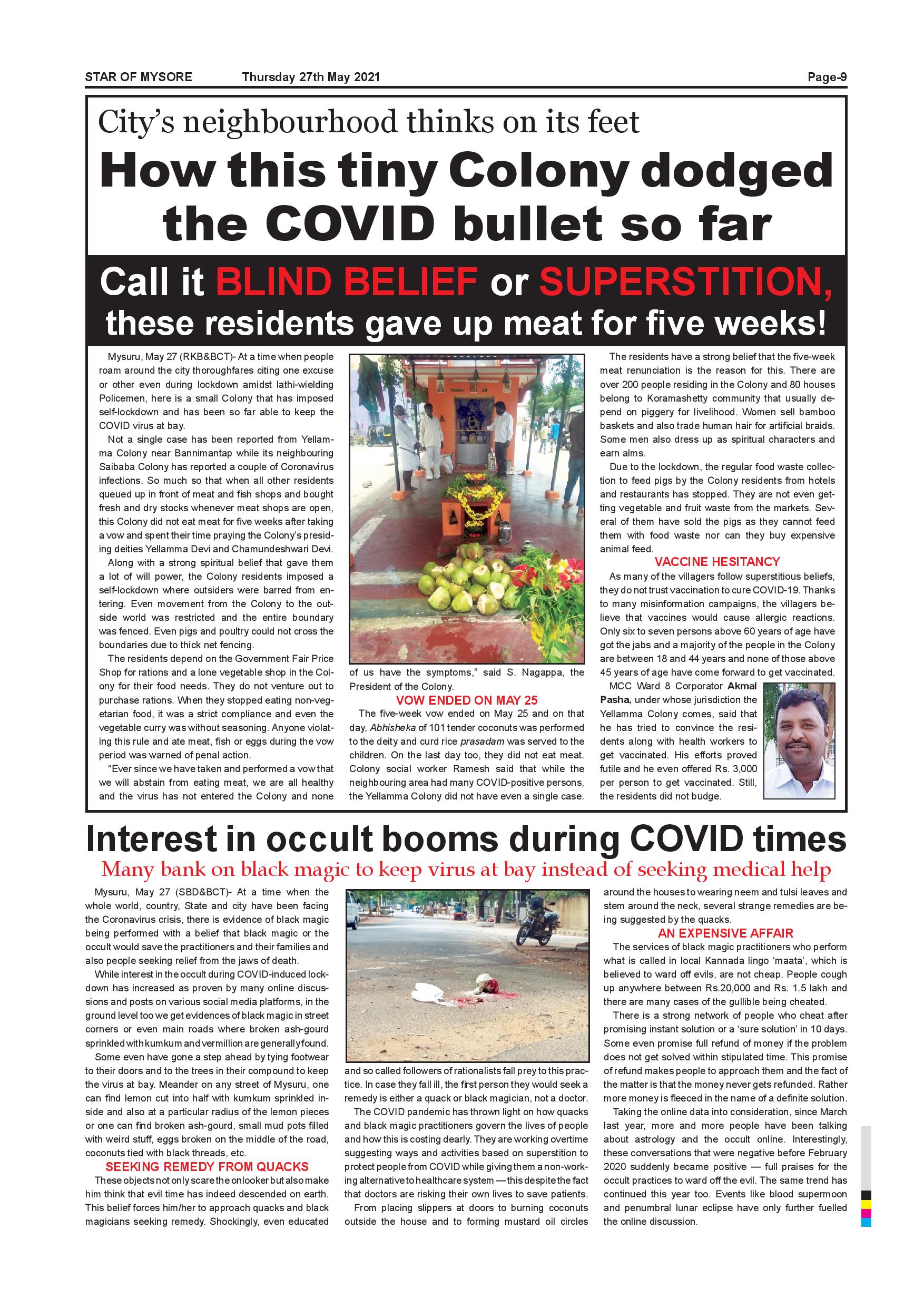 STAR OF MYSORE Thursday 27th May 2021 Page-9

City's neighbourhood thinks on its feet

How this tiny Colony dodged the COVID bullet so far

Call it BLIND BELIEF or SUPERSTITION, these residents gave up meat for five weeks!

Mysuru, May 27 (RKB&BCT)- At a time when people roam around the city thoroughfares citing one excuse or other even during lockdown amidst lathi-wielding Policemen, here is a small Colony that has imposed self-lockdown and has been so far able to keep the COVID virus at bay.

Not a single case has been reported from Yellamma Colony near Bannimantap while its neighbouring Saibaba Colony has reported a couple of Coronavirus infections. So much so that when all other residents queued up in front of meat and fish shops and bought fresh and dry stocks whenever meat shops are open, this Colony did not eat meat for five weeks after taking a vow and spent their time praying the Colony's presiding deities Yellamma Devi and Chamundeshwari Devi.

Along with a strong spiritual belief that gave them a lot of will power, the Colony residents imposed a self-lockdown where outsiders were barred from entering. Even movement from the Colony to the outside world was restricted and the entire boundary was fenced. Even pigs and poultry could not cross the boundaries due to thick net fencing.

The residents depend on the Government Fair Price Shop for rations and a lone vegetable shop in the Colony for their food needs. They do not venture out to purchase rations. When they stopped eating non-vegetarian food, it was a strict compliance and even the vegetable curry was without seasoning. Anyone violating this rule and ate meat, fish or eggs during the vow period was warned of penal action.

"Ever since we have taken and performed a vow that we will abstain from eating meat, we are all healthy and the virus has not entered the Colony and none of us have the symptoms," said S. Nagappa, the President of the Colony.

VOW ENDED ON MAY 25

The five-week vow ended on May 25 and on that day, Abhisheka of 101 tender coconuts was performed to the deity and curd rice prasadam was served to the children. On the last day too, they did not eat meat. Colony social worker Ramesh said that while the neighbouring area had many COVID-positive persons, the Yellamma Colony did not have even a single case.

The residents have a strong belief that the five-week meat renunciation is the reason for this. There are over 200 people residing in the Colony and 80 houses belong to Koramashetty community that usually depend on piggery for livelihood. Women sell bamboo baskets and also trade human hair for artificial braids. Some men also dress up as spiritual characters and earn alms.

Due to the lockdown, the regular food waste collection to feed pigs by the Colony residents from hotels and restaurants has stopped. They are not even getting vegetable and fruit waste from the markets. Several of them have sold the pigs as they cannot feed them with food waste nor can they buy expensive animal feed.

VACCINE HESITANCY

As many of the villagers follow superstitious beliefs, they do not trust vaccination to cure COVID-19. Thanks to many misinformation campaigns, the villagers believe that vaccines would cause allergic reactions. Only six to seven persons above 60 years of age have got the jabs and a majority of the people in the Colony are between 18 and 44 years and none of those above 45 years of age have come forward to get vaccinated.

MCC Ward 8 Corporator Akmal Pasha, under whose jurisdiction the Yellamma Colony comes, said that he has tried to convince the residents along with health workers to get vaccinated. His efforts proved futile and he even offered Rs. 3,000 per person to get vaccinated. Still, the residents did not budge.

Interest in occult booms during COVID times

Many bank on black magic to keep virus at bay instead of seeking medical help

Mysuru, May 27 (SBD&BCT)- At a time when the whole world, country, State and city have been facing the Coronavirus crisis, there is evidence of black magic being performed with a belief that black magic or the occult would save the practitioners and their families and also people seeking relief from the jaws of death.

While interest in the occult during COVID-induced lockdown has increased as proven by many online discussions and posts on various social media platforms, in the ground level too we get evidences of black magic in street corners or even main roads where broken ash-gourd sprinkled with kumkum and vermillion are generally found.

Some even have gone a step ahead by tying footwear to their doors and to the trees in their compound to keep the virus at bay. Meander on any street of Mysuru, one can find lemon cut into half with kumkum sprinkled inside and also at a particular radius of the lemon pieces or one can find broken ash-gourd, small mud pots filled with weird stuff, eggs broken on the middle of the road, coconuts tied with black threads, etc.

SEEKING REMEDY FROM QUACKS

These objects not only scare the onlooker but also make him think that evil time has indeed descended on earth. This belief forces him/her to approach quacks and black magicians seeking remedy. Shockingly, even educated and so called followers of rationalists fall prey to this practice. In case they fall ill, the first person they would seek a remedy is either a quack or black magician, not a doctor.

The COVID pandemic has thrown light on how quacks and black magic practitioners govern the lives of people and how this is costing dearly. They are working overtime suggesting ways and activities based on superstition to protect people from COVID while giving them a non-working alternative to healthcare system — this despite the fact that doctors are risking their own lives to save patients.

From placing slippers at doors to burning coconuts outside the house and to forming mustard oil circles around the houses to wearing neem and tulsi leaves and stem around the neck, several strange remedies are being suggested by the quacks.

AN EXPENSIVE AFFAIR

The services of black magic practitioners who perform what is called in local Kannada lingo 'maata', which is believed to ward off evils, are not cheap. People cough up anywhere between Rs.20,000 and Rs. 1.5 lakh and there are many cases of the gullible being cheated.

There is a strong network of people who cheat after promising instant solution or a 'sure solution' in 10 days. Some even promise full refund of money if the problem does not get solved within stipulated time. This promise of refund makes people to approach them and the fact of the matter is that the money never gets refunded. Rather more money is fleeced in the name of a definite solution.

Taking the online data into consideration, since March last year, more and more people have been talking about astrology and the occult online. Interestingly, these conversations that were negative before February 2020 suddenly became positive — full praises for the occult practices to ward off the evil. The same trend has continued this year too. Events like blood supermoon and penumbral lunar eclipse have only further fuelled the online discussion.